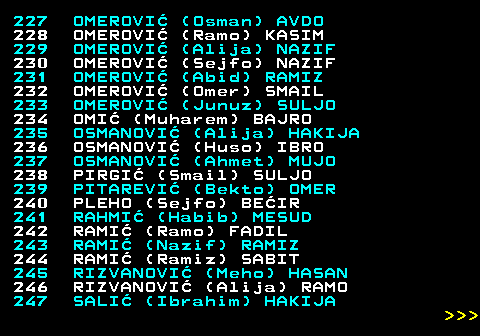 227 OMEROVIĆ (Osman) AVDO
228 OMEROVIĆ (Ramo) KASIM
229 OMEROVIĆ (Alija) NAZIF
230 OMEROVIĆ (Sejfo) NAZIF
231 OMEROVIĆ (Abid) RAMIZ
232 OMEROVIĆ (Omer) SMAIL
233 OMEROVIĆ (Junuz) SULJO
234 OMIĆ (Muharem) BAJRO
235 OSMANOVIĆ (Alija) HAKIJA
236 OSMANOVIĆ (Huso) IBRO
237 OSMANOVIĆ (Ahmet) MUJO
238 PIRGIĆ (Smail) SULJO
239 PITAREVIĆ (Bekto) OMER
240 PLEHO (Sejfo) BEĆIR
241 RAHMIĆ (Habib) MESUD
242 RAMIĆ (Ramo) FADIL
243 RAMIĆ (Nazif) RAMIZ
244 RAMIĆ (Ramiz) SABIT
245 RIZVANOVIĆ (Meho) HASAN
246 RIZVANOVIĆ (Alija) RAMO
247 SALIĆ (Ibrahim) HAKIJA
>>>